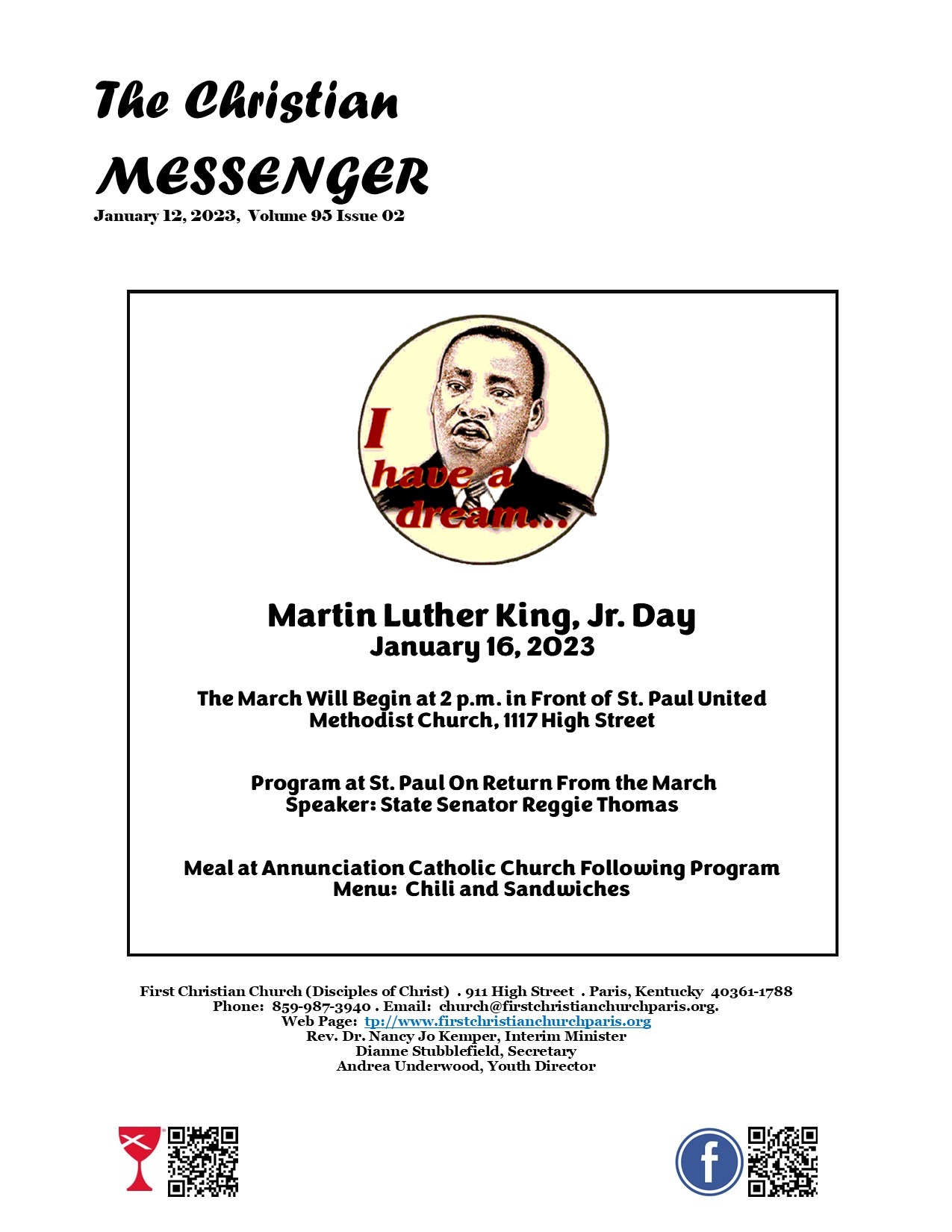 The Christian

MESSENGER

January 12, 2023, Volume 95 Issue 02

I have a dream...

Martin Luther King, Jr. Day
January 16, 2023

The March Will Begin at 2 p.m. in Front of St. Paul United Methodist Church, 1117 High Street

Program at St. Paul On Return From the March
Speaker: State Senator Reggie Thomas

Meal at Annunciation Catholic Church Following Program
Menu: Chili and Sandwiches

First Christian Church (Disciples of Christ) . 911 High Street . Paris, Kentucky 40361-1788
Phone: 859-987-3940 . Email: church@firstchristianchurchparis.org.
Web Page: tp://www.firstchristianchurchparis.org
Rev. Dr. Nancy Jo Kemper, Interim Minister
Dianne Stubblefield, Secretary
Andrea Underwood, Youth Director

f